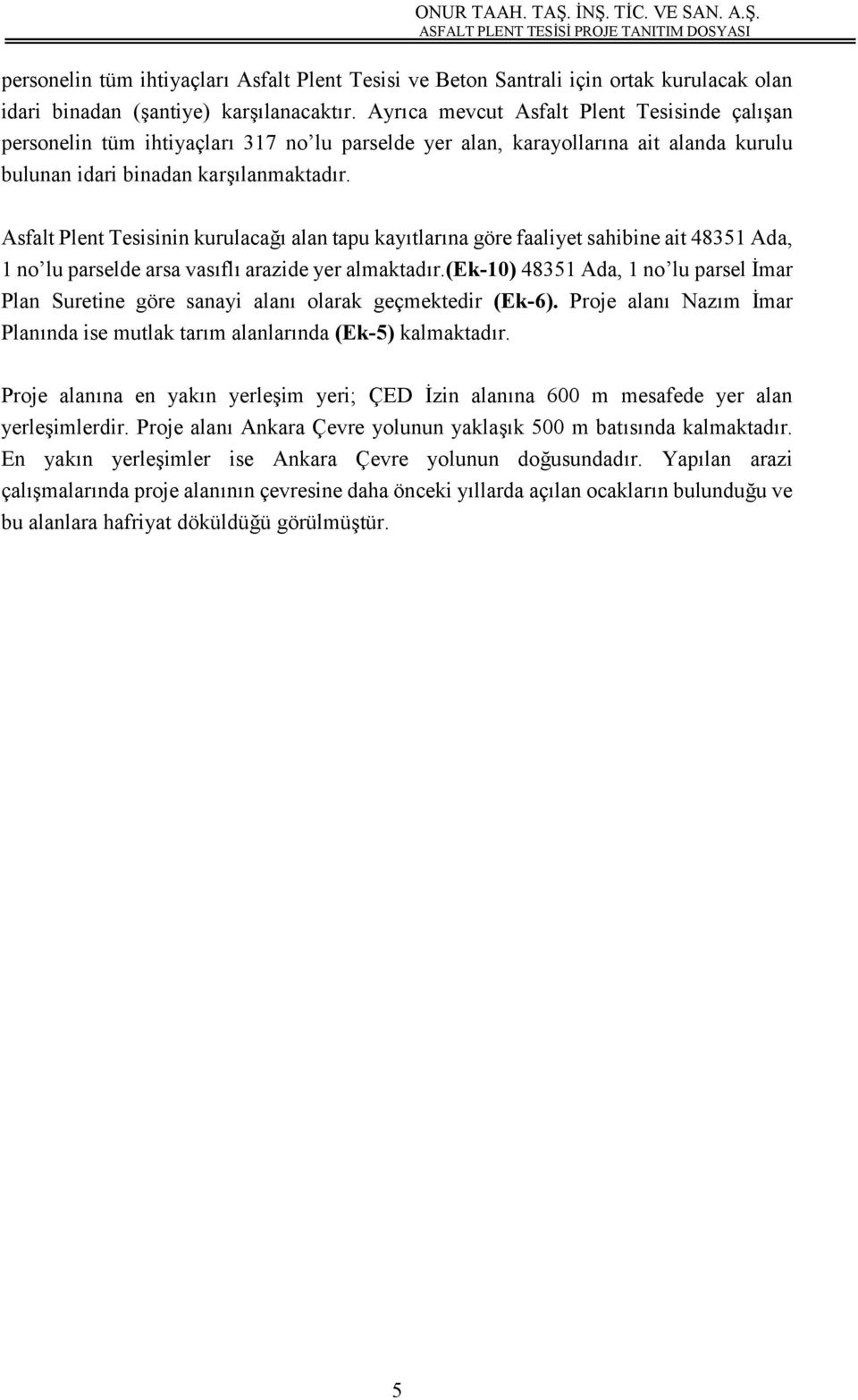 ONUR TAAH. TAŞ. İNŞ. TİC. VE SAN. A.Ş.
ASFALT PLENT TESİSİ PROJE TANITIM DOSYASI

personelin tüm ihtiyaçları Asfalt Plent Tesisi ve Beton Santrali için ortak kurulacak olan idari binadan (şantiye) karşılanacaktır. Ayrıca mevcut Asfalt Plent Tesisinde çalışan personelin tüm ihtiyaçları 317 no'lu parselde yer alan, karayollarına ait alanda kurulu bulunan idari binadan karşılanmaktadır.

Asfalt Plent Tesisinin kurulacağı alan tapu kayıtlarına göre faaliyet sahibine ait 48351 Ada, 1 no'lu parselde arsa vasıflı arazide yer almaktadır.(Ek-10) 48351 Ada, 1 no'lu parsel İmar Plan Suretine göre sanayi alanı olarak geçmektedir (Ek-6). Proje alanı Nazım İmar Planında ise mutlak tarım alanlarında (Ek-5) kalmaktadır.

Proje alanına en yakın yerleşim yeri; ÇED İzin alanına 600 m mesafede yer alan yerleşimlerdir. Proje alanı Ankara Çevre yolunun yaklaşık 500 m batısında kalmaktadır. En yakın yerleşimler ise Ankara Çevre yolunun doğusundadır. Yapılan arazi çalışmalarında proje alanının çevresine daha önceki yıllarda açılan ocakların bulunduğu ve bu alanlara hafriyat döküldüğü görülmüştür.

5